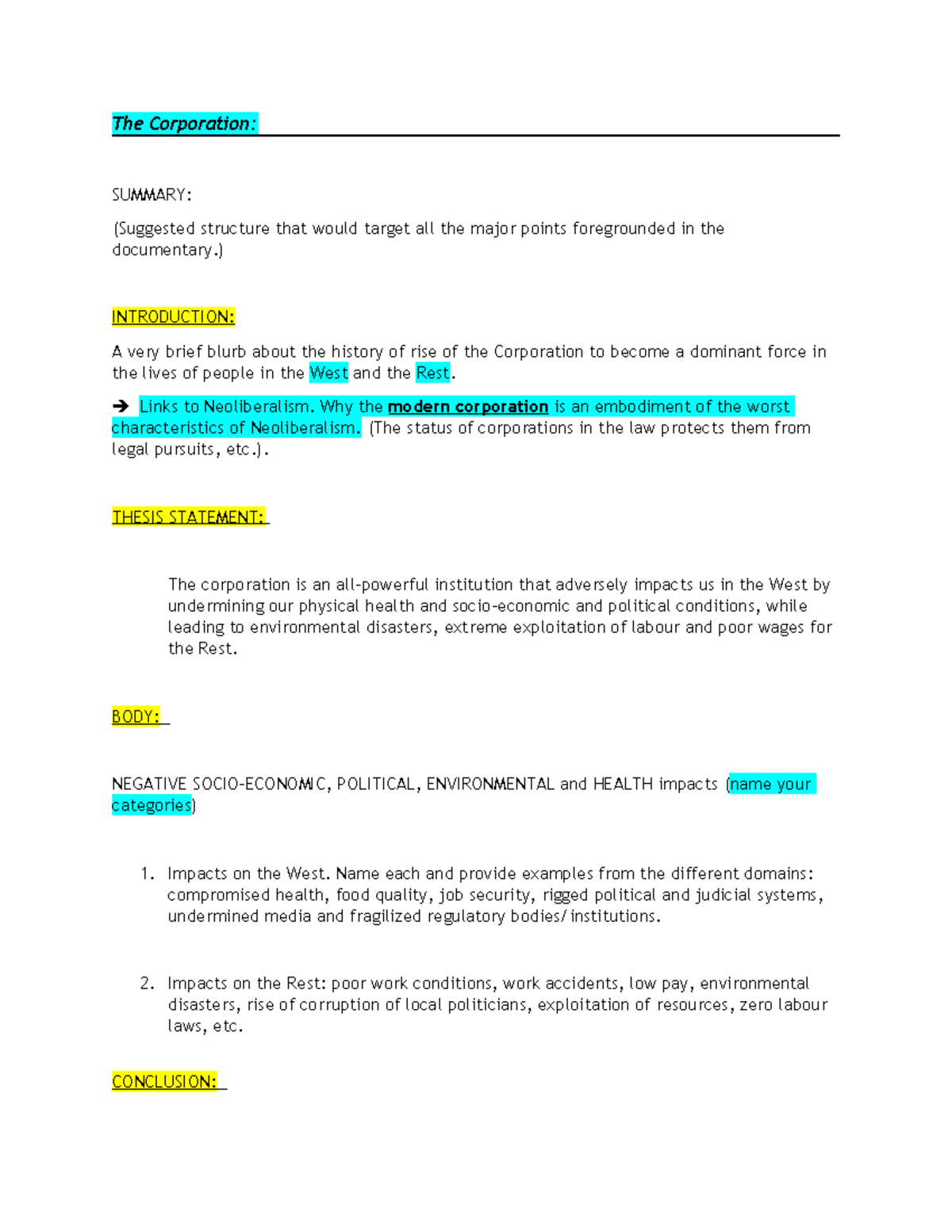 The Corporation:

SUMMARY:

(Suggested structure that would target all the major points foregrounded in the documentary.)

INTRODUCTION:

A very brief blurb about the history of rise of the Corporation to become a dominant force in the lives of people in the West and the Rest.

➔ Links to Neoliberalism. Why the modern corporation is an embodiment of the worst characteristics of Neoliberalism. (The status of corporations in the law protects them from legal pursuits, etc.).

THESIS STATEMENT:

The corporation is an all-powerful institution that adversely impacts us in the West by undermining our physical health and socio-economic and political conditions, while leading to environmental disasters, extreme exploitation of labour and poor wages for the Rest.

BODY:

NEGATIVE SOCIO-ECONOMIC, POLITICAL, ENVIRONMENTAL and HEALTH impacts (name your categories)

1. Impacts on the West. Name each and provide examples from the different domains: compromised health, food quality, job security, rigged political and judicial systems, undermined media and fragilized regulatory bodies/ institutions.

2. Impacts on the Rest: poor work conditions, work accidents, low pay, environmental disasters, rise of corruption of local politicians, exploitation of resources, zero labour laws, etc.

CONCLUSION: